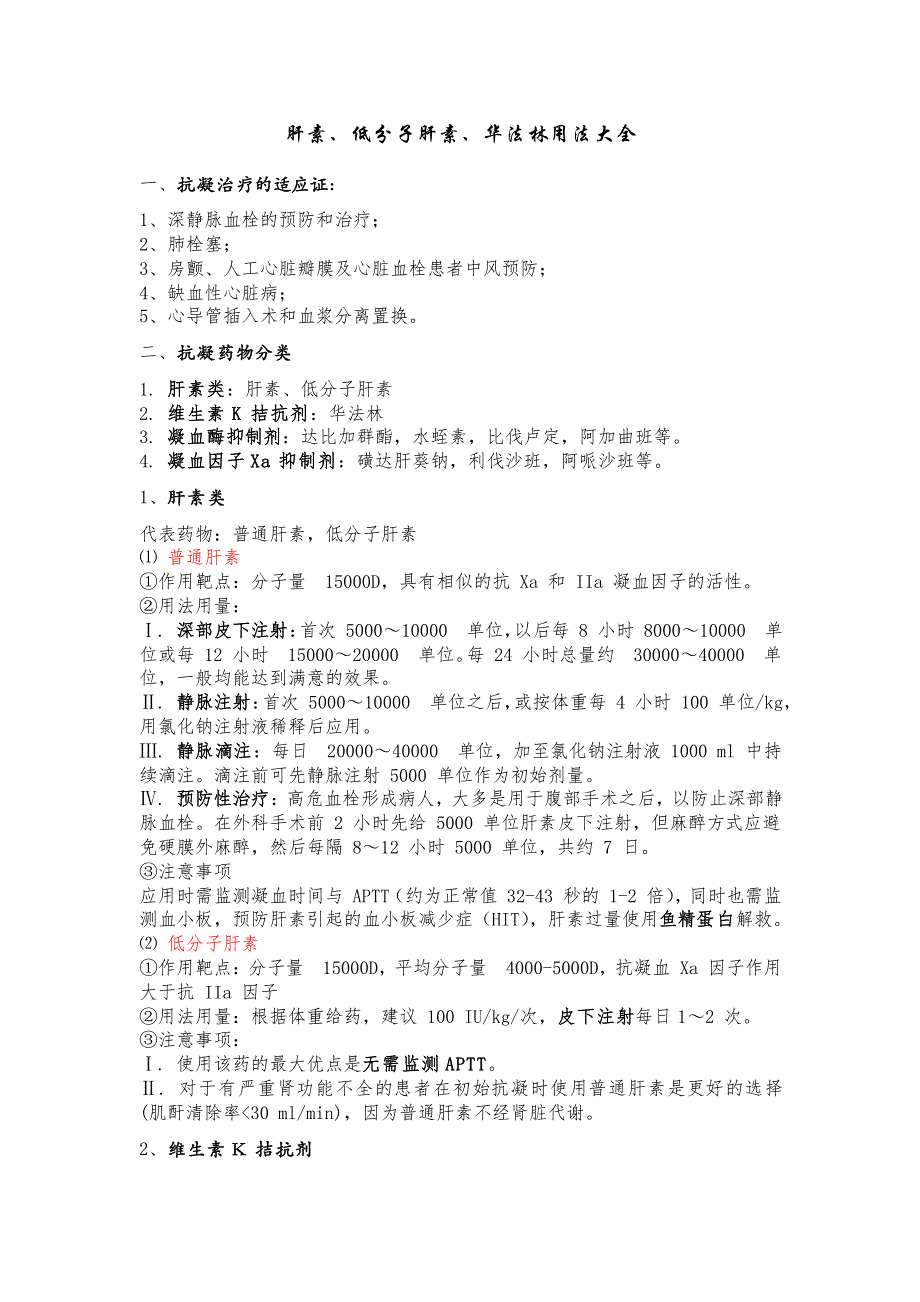 肝素、低分子肝素、华法林用法大全

一、抗凝治疗的适应证:

1、深静脉血栓的预防和治疗;
2、肺栓塞;
3、房颤、人工心脏瓣膜及心脏血栓患者中风预防;
4、缺血性心脏病;
5、心导管插入术和血浆分离置换。

二、抗凝药物分类

1. 肝素类：肝素、低分子肝素
2. 维生素 K 拮抗剂：华法林
3. 凝血酶抑制剂：达比加群酯，水蛭素，比伐卢定，阿加曲班等。
4. 凝血因子 Xa 抑制剂：磺达肝葵钠，利伐沙班，阿哌沙班等。

1、肝素类

代表药物：普通肝素，低分子肝素
⑴ 普通肝素
①作用靶点：分子量 15000D，具有相似的抗 Xa 和 IIa 凝血因子的活性。
②用法用量：
Ⅰ. 深部皮下注射：首次 5000～10000 单位，以后每 8 小时 8000～10000 单位或每 12 小时 15000～20000 单位。每 24 小时总量约 30000～40000 单位，一般均能达到满意的效果。
Ⅱ. 静脉注射：首次 5000～10000 单位之后，或按体重每 4 小时 100 单位/kg，用氯化钠注射液稀释后应用。
Ⅲ. 静脉滴注：每日 20000～40000 单位，加至氯化钠注射液 1000 ml 中持续滴注。滴注前可先静脉注射 5000 单位作为初始剂量。
Ⅳ. 预防性治疗：高危血栓形成病人，大多是用于腹部手术之后，以防止深部静脉血栓。在外科手术前 2 小时先给 5000 单位肝素皮下注射，但麻醉方式应避免硬膜外麻醉，然后每隔 8～12 小时 5000 单位，共约 7 日。
③注意事项
应用时需监测凝血时间与 APTT（约为正常值 32-43 秒的 1-2 倍），同时也需监测血小板，预防肝素引起的血小板减少症（HIT），肝素过量使用鱼精蛋白解救。
⑵ 低分子肝素
①作用靶点：分子量 15000D，平均分子量 4000-5000D，抗凝血 Xa 因子作用大于抗 IIa 因子
②用法用量：根据体重给药，建议 100 IU/kg/次，皮下注射每日 1～2 次。
③注意事项：
Ⅰ. 使用该药的最大优点是无需监测 APTT。
Ⅱ. 对于有严重肾功能不全的患者在初始抗凝时使用普通肝素是更好的选择(肌酐清除率<30 ml/min)，因为普通肝素不经肾脏代谢。

2、维生素 K 拮抗剂